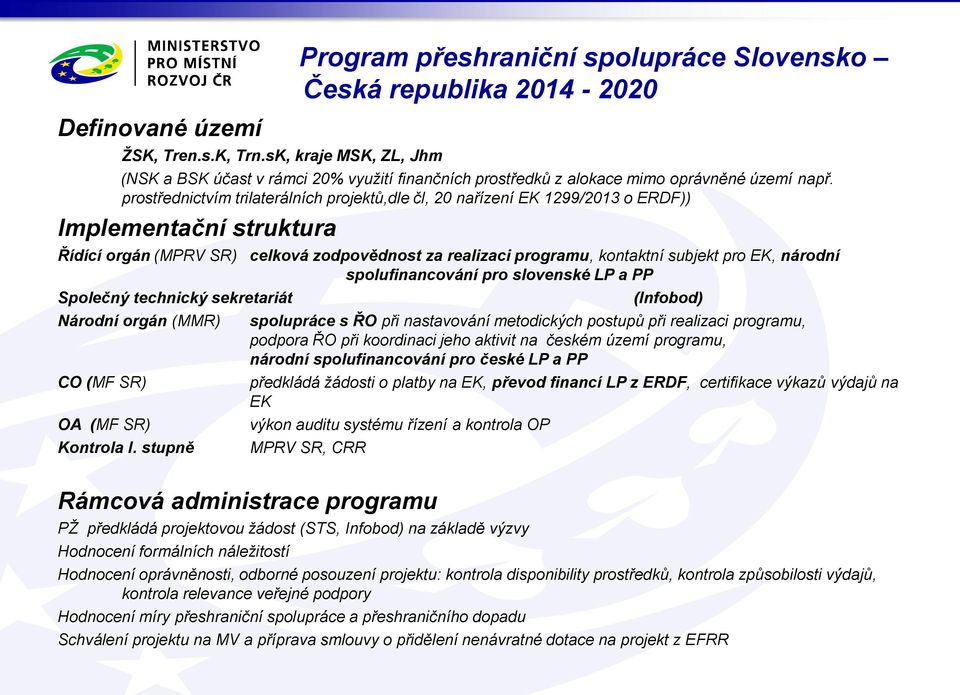 MINISTERSTVO PRO MÍSTNÍ ROZVOJ ČR

Program přeshraniční spolupráce Slovensko – Česká republika 2014 - 2020

Definované území

ŽSK, Tren.s.K, Trn.sK, kraje MSK, ZL, Jhm

(NSK a BSK účast v rámci 20% využití finančních prostředků z alokace mimo oprávněné území např. prostřednictvím trilaterálních projektů,dle čl, 20 nařízení EK 1299/2013 o ERDF))

Implementační struktura

Řídící orgán (MPRV SR) celková zodpovědnost za realizaci programu, kontaktní subjekt pro EK, národní spolufinancování pro slovenské LP a PP

Společný technický sekretariát (Infobod)

Národní orgán (MMR) spolupráce s ŘO při nastavování metodických postupů při realizaci programu, podpora ŘO při koordinaci jeho aktivit na českém území programu, národní spolufinancování pro české LP a PP

CO (MF SR) předkládá žádosti o platby na EK, převod financí LP z ERDF, certifikace výkazů výdajů na EK

OA (MF SR) výkon auditu systému řízení a kontrola OP

Kontrola I. stupně MPRV SR, CRR

Rámcová administrace programu

PŽ předkládá projektovou žádost (STS, Infobod) na základě výzvy

Hodnocení formálních náležitostí

Hodnocení oprávněnosti, odborné posouzení projektu: kontrola disponibility prostředků, kontrola způsobilosti výdajů, kontrola relevance veřejné podpory

Hodnocení míry přeshraniční spolupráce a přeshraničního dopadu

Schválení projektu na MV a příprava smlouvy o přidělení nenávratné dotace na projekt z EFRR